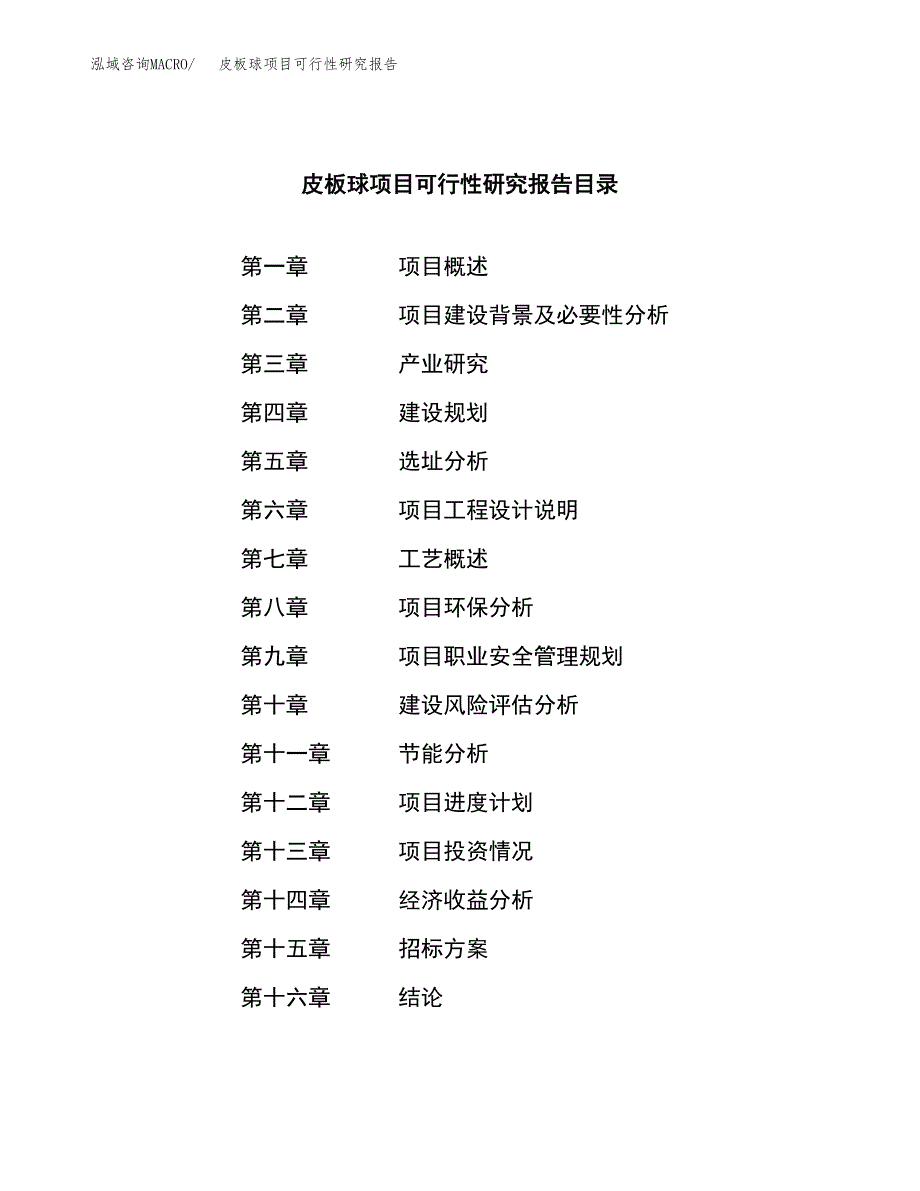 泓域咨询MACRO/ 皮板球项目可行性研究报告

皮板球项目可行性研究报告目录

第一章 项目概述

第二章 项目建设背景及必要性分析

第三章 产业研究

第四章 建设规划

第五章 选址分析

第六章 项目工程设计说明

第七章 工艺概述

第八章 项目环保分析

第九章 项目职业安全管理规划

第十章 建设风险评估分析

第十一章 节能分析

第十二章 项目进度计划

第十三章 项目投资情况

第十四章 经济收益分析

第十五章 招标方案

第十六章 结论